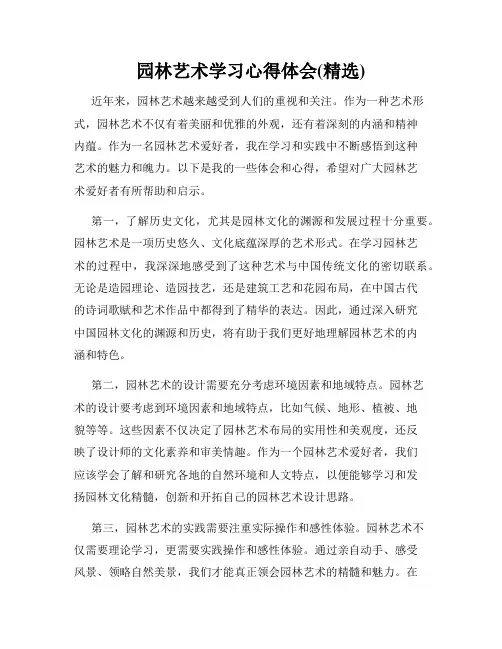 园林艺术学习心得体会(精选)

近年来，园林艺术越来越受到人们的重视和关注。作为一种艺术形式，园林艺术不仅有着美丽和优雅的外观，还有着深刻的内涵和精神内蕴。作为一名园林艺术爱好者，我在学习和实践中不断感悟到这种艺术的魅力和魄力。以下是我的一些体会和心得，希望对广大园林艺术爱好者有所帮助和启示。

第一，了解历史文化，尤其是园林文化的渊源和发展过程十分重要。园林艺术是一项历史悠久、文化底蕴深厚的艺术形式。在学习园林艺术的过程中，我深深地感受到了这种艺术与中国传统文化的密切联系。无论是造园理论、造园技艺，还是建筑工艺和花园布局，在中国古代的诗词歌赋和艺术作品中都得到了精华的表达。因此，通过深入研究中国园林文化的渊源和历史，将有助于我们更好地理解园林艺术的内涵和特色。

第二，园林艺术的设计需要充分考虑环境因素和地域特点。园林艺术的设计要考虑到环境因素和地域特点，比如气候、地形、植被、地貌等等。这些因素不仅决定了园林艺术布局的实用性和美观度，还反映了设计师的文化素养和审美情趣。作为一个园林艺术爱好者，我们应该学会了解和研究各地的自然环境和人文特点，以便能够学习和发扬园林文化精髓，创新和开拓自己的园林艺术设计思路。

第三，园林艺术的实践需要注重实际操作和感性体验。园林艺术不仅需要理论学习，更需要实践操作和感性体验。通过亲自动手、感受风景、领略自然美景，我们才能真正领会园林艺术的精髓和魅力。在